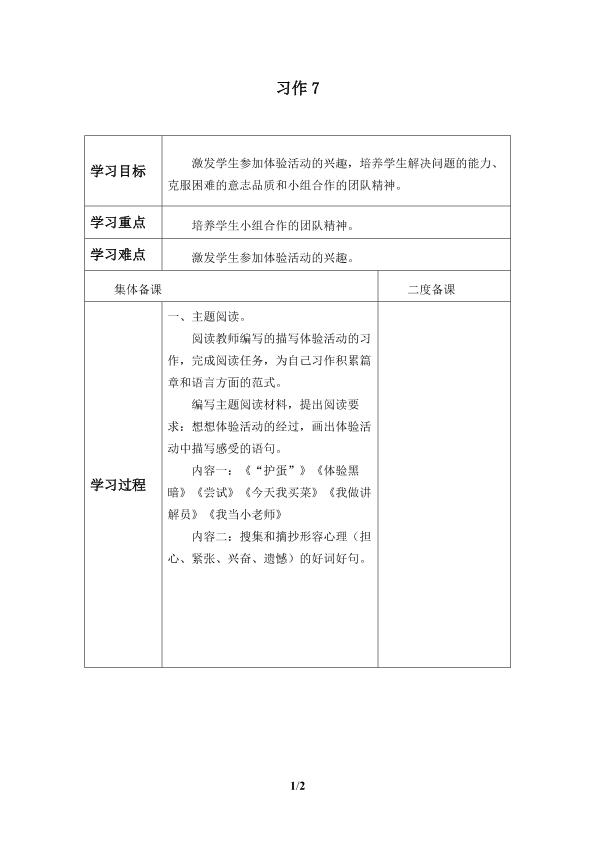 习作7

| 学习目标 | 激发学生参加体验活动的兴趣，培养学生解决问题的能力、克服困难的意志品质和小组合作的团队精神。 | |
|---|---|---|
| 学习重点 | 培养学生小组合作的团队精神。 | |
| 学习难点 | 激发学生参加体验活动的兴趣。 | |
| 集体备课 | | 二度备课 |
| 学习过程 | 一、主题阅读。 阅读教师编写的描写体验活动的习作，完成阅读任务，为自己习作积累篇章和语言方面的范式。 编写主题阅读材料，提出阅读要求：想想体验活动的经过，画出体验活动中描写感受的语句。 内容一：《“护蛋”》《体验黑暗》《尝试》《今天我买菜》《我做讲解员》《我当小老师》 内容二：搜集和摘抄形容心理（担心、紧张、兴奋、遗憾）的好词好句。 | |

1/2